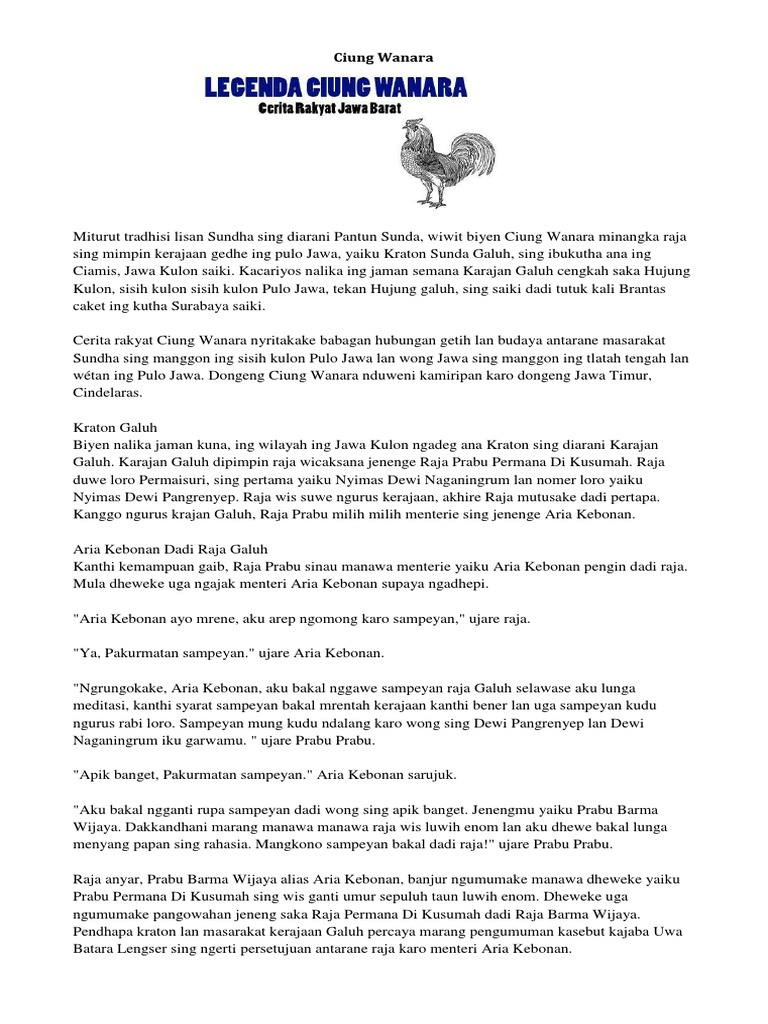 Ciung Wanara

LEGENDA CIUNG WANARA
Cerita Rakyat Jawa Barat

Miturut tradhisi lisan Sundha sing diarani Pantun Sunda, wiwit biyen Ciung Wanara minangka raja sing mimpin kerajaan gedhe ing pulo Jawa, yaiku Kraton Sunda Galuh, sing ibukutha ana ing Ciamis, Jawa Kulon saiki. Kacariyos nalika ing jaman semana Karajan Galuh cengkah saka Hujung Kulon, sisih kulon sisih kulon Pulo Jawa, tekan Hujung galuh, sing saiki dadi tutuk kali Brantas caket ing kutha Surabaya saiki.

Cerita rakyat Ciung Wanara nyritakake babagan hubungan getih lan budaya antarane masarakat Sundha sing manggon ing sisih kulon Pulo Jawa lan wong Jawa sing manggon ing tlatah tengah lan wétan ing Pulo Jawa. Dongeng Ciung Wanara nduweni kamiripan karo dongeng Jawa Timur, Cindelaras.

Kraton Galuh
Biyen nalika jaman kuna, ing wilayah ing Jawa Kulon ngadeg ana Kraton sing diarani Karajan Galuh. Karajan Galuh dipimpin raja wicaksana jenenge Raja Prabu Permana Di Kusumah. Raja duwe loro Permaisuri, sing pertama yaiku Nyimas Dewi Naganingrum lan nomer loro yaiku Nyimas Dewi Pangrenyep. Raja wis suwe ngurus kerajaan, akhire Raja mutusake dadi pertapa. Kanggo ngurus krajan Galuh, Raja Prabu milih milih menterie sing jenenge Aria Kebonan.

Aria Kebonan Dadi Raja Galuh
Kanthi kemampuan gaib, Raja Prabu sinau manawa menterie yaiku Aria Kebonan pengin dadi raja. Mula dheweke uga ngajak menteri Aria Kebonan supaya ngadhepi.

"Aria Kebonan ayo mrene, aku arep ngomong karo sampeyan," ujare raja.

"Ya, Pakurmatan sampeyan." ujare Aria Kebonan.

"Ngrungokake, Aria Kebonan, aku bakal nggawe sampeyan raja Galuh selawase aku lunga meditasi, kanthi syarat sampeyan bakal mrentah kerajaan kanthi bener lan uga sampeyan kudu ngurus rabi loro. Sampeyan mung kudu ndalang karo wong sing Dewi Pangrenyep lan Dewi Naganingrum iku garwamu. " ujare Prabu Prabu.

"Apik banget, Pakurmatan sampeyan." Aria Kebonan sarujuk.

"Aku bakal ngganti rupa sampeyan dadi wong sing apik banget. Jenengmu yaiku Prabu Barma Wijaya. Dakkandhani marang manawa manawa raja wis luwih enom lan aku dhewe bakal lunga menyang papan sing rahasia. Mangkono sampeyan bakal dadi raja!" ujare Prabu Prabu.

Raja anyar, Prabu Barma Wijaya alias Aria Kebonan, banjur ngumumake manawa dheweke yaiku Prabu Permana Di Kusumah sing wis ganti umur sepuluh taun luwih enom. Dheweke uga ngumumake pangowahan jeneng saka Raja Permana Di Kusumah dadi Raja Barma Wijaya. Pendhapa kraton lan masarakat kerajaan Galuh percaya marang pengumuman kasebut kajaba Uwa Batara Lengser sing ngerti persetujuan antarane raja karo menteri Aria Kebonan.